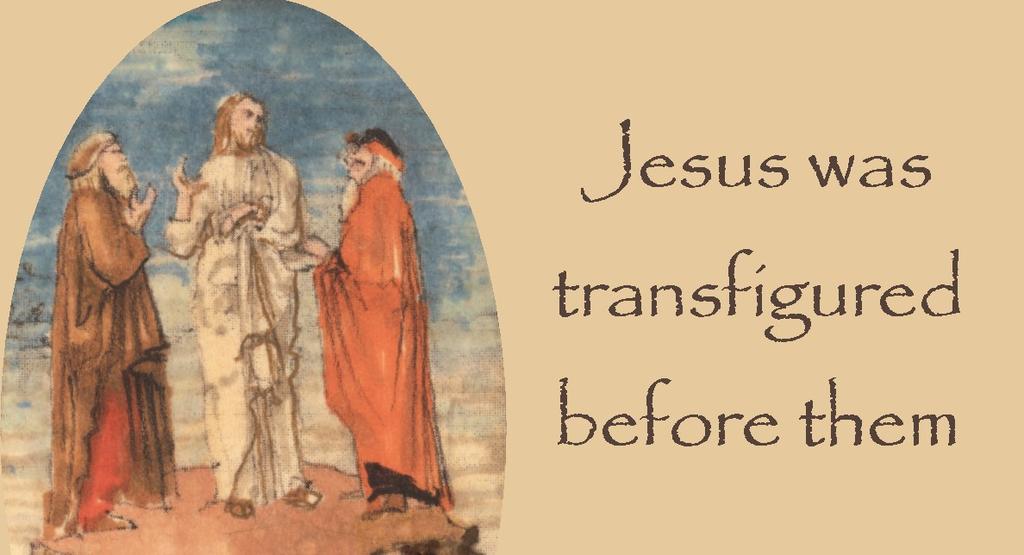 Jesus was transfigured before them